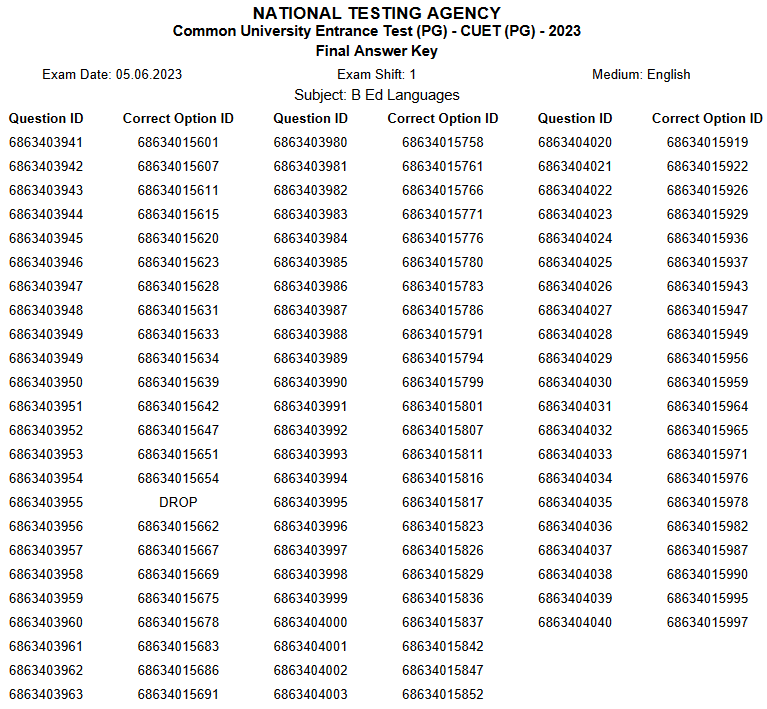 NATIONAL TESTING AGENCY
Common University Entrance Test (PG) - CUET (PG) - 2023
Final Answer Key

Exam Date: 05.06.2023
Exam Shift: 1
Medium: English

Subject: B Ed Languages

| Question ID | Correct Option ID |
|---|---|
| 6863403941 | 68634015601 |
| 6863403942 | 68634015607 |
| 6863403943 | 68634015611 |
| 6863403944 | 68634015615 |
| 6863403945 | 68634015620 |
| 6863403946 | 68634015623 |
| 6863403947 | 68634015628 |
| 6863403948 | 68634015631 |
| 6863403949 | 68634015633 |
| 6863403949 | 68634015634 |
| 6863403950 | 68634015639 |
| 6863403951 | 68634015642 |
| 6863403952 | 68634015647 |
| 6863403953 | 68634015651 |
| 6863403954 | 68634015654 |
| 6863403955 | DROP |
| 6863403956 | 68634015662 |
| 6863403957 | 68634015667 |
| 6863403958 | 68634015669 |
| 6863403959 | 68634015675 |
| 6863403960 | 68634015678 |
| 6863403961 | 68634015683 |
| 6863403962 | 68634015686 |
| 6863403963 | 68634015691 |

| Question ID | Correct Option ID |
|---|---|
| 6863403980 | 68634015758 |
| 6863403981 | 68634015761 |
| 6863403982 | 68634015766 |
| 6863403983 | 68634015771 |
| 6863403984 | 68634015776 |
| 6863403985 | 68634015780 |
| 6863403986 | 68634015783 |
| 6863403987 | 68634015786 |
| 6863403988 | 68634015791 |
| 6863403989 | 68634015794 |
| 6863403990 | 68634015799 |
| 6863403991 | 68634015801 |
| 6863403992 | 68634015807 |
| 6863403993 | 68634015811 |
| 6863403994 | 68634015816 |
| 6863403995 | 68634015817 |
| 6863403996 | 68634015823 |
| 6863403997 | 68634015826 |
| 6863403998 | 68634015829 |
| 6863403999 | 68634015836 |
| 6863404000 | 68634015837 |
| 6863404001 | 68634015842 |
| 6863404002 | 68634015847 |
| 6863404003 | 68634015852 |

| Question ID | Correct Option ID |
|---|---|
| 6863404020 | 68634015919 |
| 6863404021 | 68634015922 |
| 6863404022 | 68634015926 |
| 6863404023 | 68634015929 |
| 6863404024 | 68634015936 |
| 6863404025 | 68634015937 |
| 6863404026 | 68634015943 |
| 6863404027 | 68634015947 |
| 6863404028 | 68634015949 |
| 6863404029 | 68634015956 |
| 6863404030 | 68634015959 |
| 6863404031 | 68634015964 |
| 6863404032 | 68634015965 |
| 6863404033 | 68634015971 |
| 6863404034 | 68634015976 |
| 6863404035 | 68634015978 |
| 6863404036 | 68634015982 |
| 6863404037 | 68634015987 |
| 6863404038 | 68634015990 |
| 6863404039 | 68634015995 |
| 6863404040 | 68634015997 |